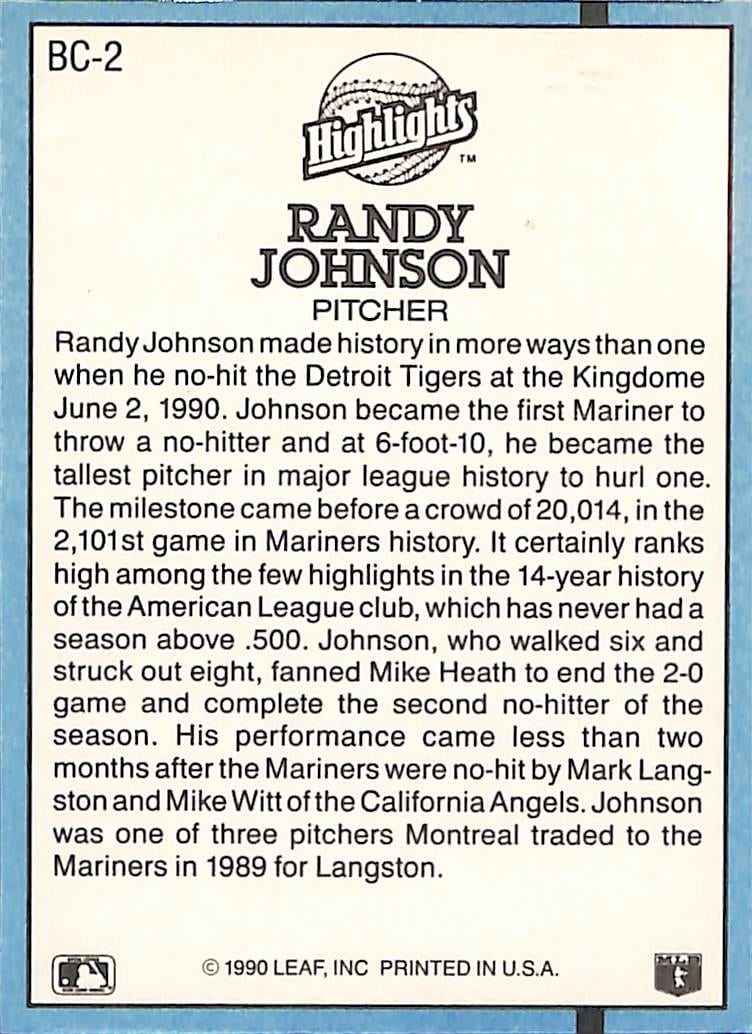 BC-2

Highlights™

RANDY JOHNSON
PITCHER

Randy Johnson made history in more ways than one when he no-hit the Detroit Tigers at the Kingdome June 2, 1990. Johnson became the first Mariner to throw a no-hitter and at 6-foot-10, he became the tallest pitcher in major league history to hurl one. The milestone came before a crowd of 20,014, in the 2,101st game in Mariners history. It certainly ranks high among the few highlights in the 14-year history of the American League club, which has never had a season above .500. Johnson, who walked six and struck out eight, fanned Mike Heath to end the 2-0 game and complete the second no-hitter of the season. His performance came less than two months after the Mariners were no-hit by Mark Langston and Mike Witt of the California Angels. Johnson was one of three pitchers Montreal traded to the Mariners in 1989 for Langston.

© 1990 LEAF, INC PRINTED IN U.S.A.